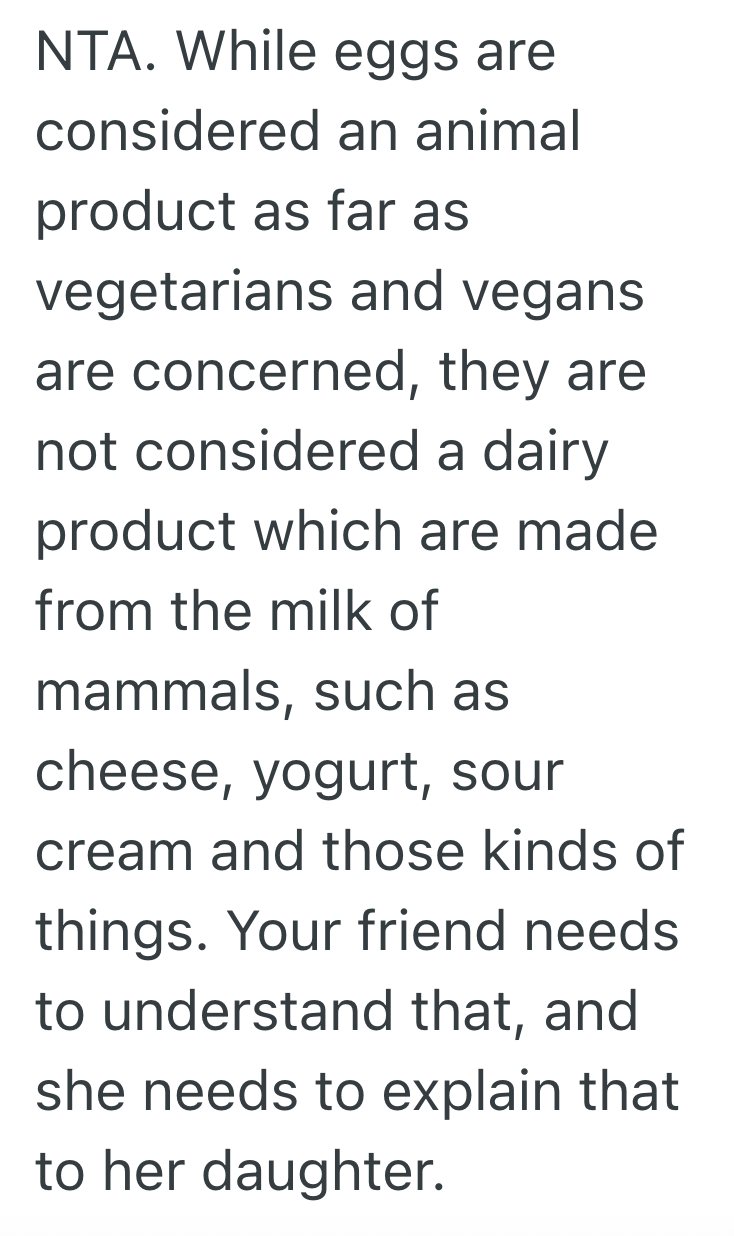 NTA. While eggs are considered an animal product as far as vegetarians and vegans are concerned, they are not considered a dairy product which are made from the milk of mammals, such as cheese, yogurt, sour cream and those kinds of things. Your friend needs to understand that, and she needs to explain that to her daughter.